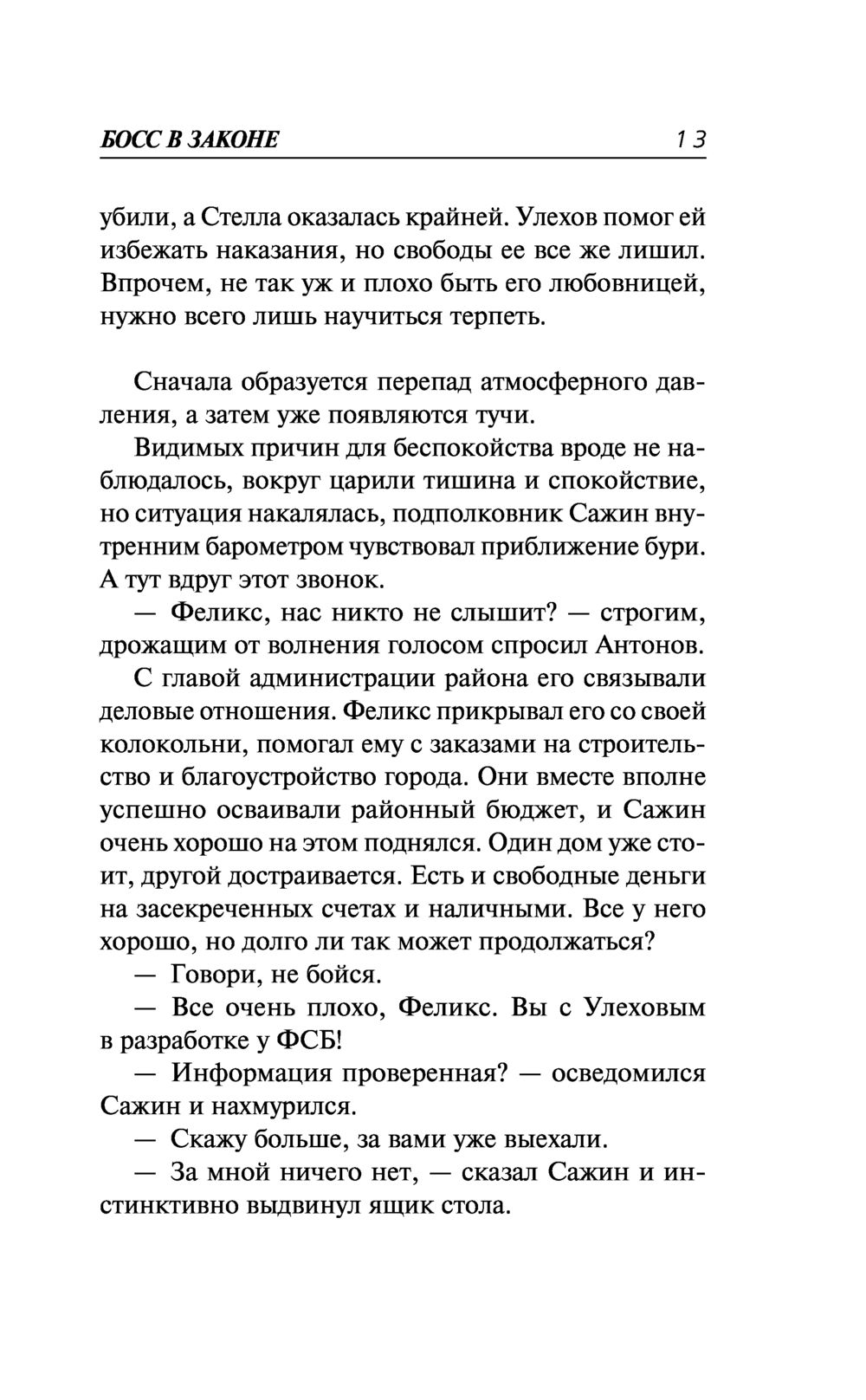 БОСС В ЗАКОНЕ 13

убили, а Стелла оказалась крайней. Улехов помог ей избежать наказания, но свободы ее все же лишил. Впрочем, не так уж и плохо быть его любовницей, нужно всего лишь научиться терпеть.

Сначала образуется перепад атмосферного давления, а затем уже появляются тучи.

Видимых причин для беспокойства вроде не наблюдалось, вокруг царили тишина и спокойствие, но ситуация накалялась, подполковник Сажин внутренним барометром чувствовал приближение бури. А тут вдруг этот звонок.

— Феликс, нас никто не слышит? — строгим, дрожащим от волнения голосом спросил Антонов.

С главой администрации района его связывали деловые отношения. Феликс прикрывал его со своей колокольни, помогал ему с заказами на строительство и благоустройство города. Они вместе вполне успешно осваивали районный бюджет, и Сажин очень хорошо на этом поднялся. Один дом уже стоит, другой достраивается. Есть и свободные деньги на засекреченных счетах и наличными. Все у него хорошо, но долго ли так может продолжаться?

— Говори, не бойся.

— Все очень плохо, Феликс. Вы с Улеховым в разработке у ФСБ!

— Информация проверенная? — осведомился Сажин и нахмурился.

— Скажу больше, за вами уже выехали.

— За мной ничего нет, — сказал Сажин и инстинктивно выдвинул ящик стола.